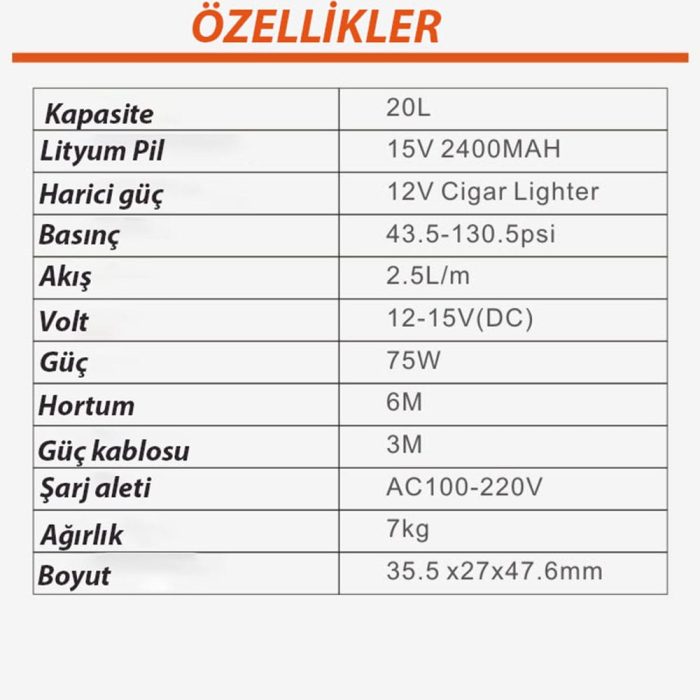 ÖZELLİKLER

| Kapasite | 20L |
|---|---|
| Lityum Pil | 15V 2400MAH |
| Harici güç | 12V Cigar Lighter |
| Basınç | 43.5-130.5psi |
| Akış | 2.5L/m |
| Volt | 12-15V(DC) |
| Güç | 75W |
| Hortum | 6M |
| Güç kablosu | 3M |
| Şarj aleti | AC100-220V |
| Ağırlık | 7kg |
| Boyut | 35.5 x27x47.6mm |